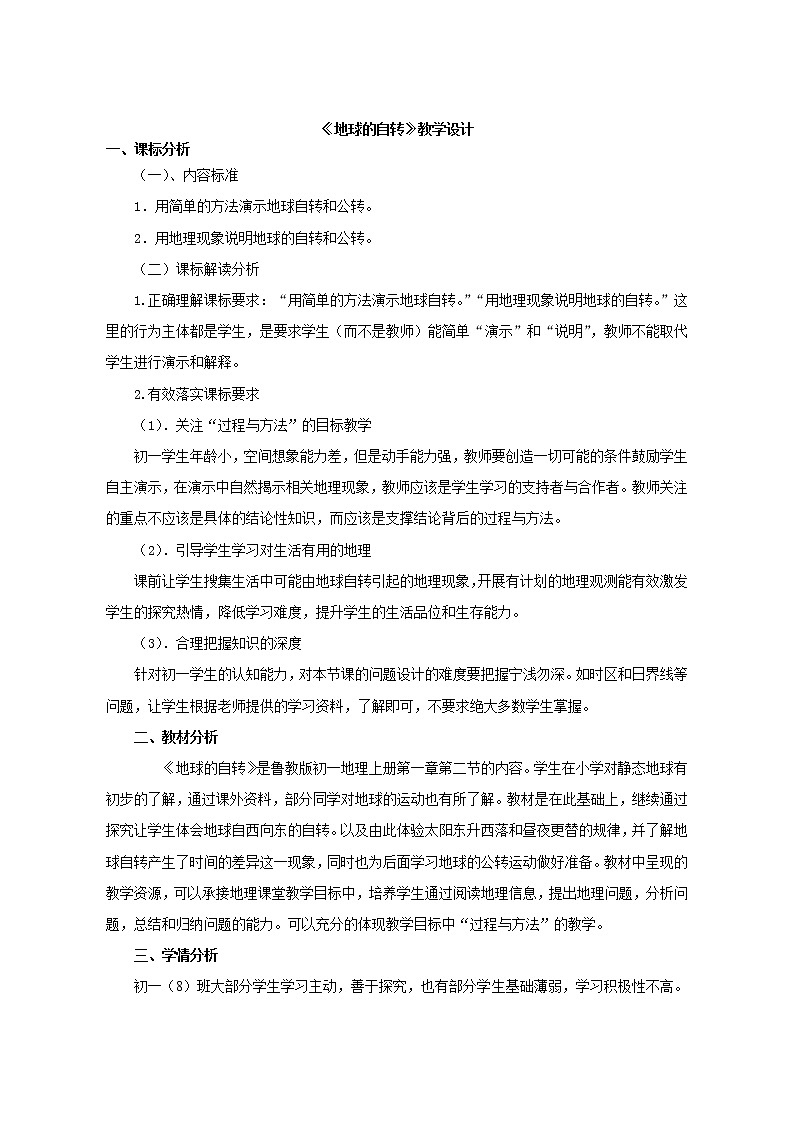 《地球的自转》教学设计

一、课标分析

（一）、内容标准

1．用简单的方法演示地球自转和公转。

2．用地理现象说明地球的自转和公转。

（二）课标解读分析

1.正确理解课标要求：“用简单的方法演示地球自转。”“用地理现象说明地球的自转。”这里的行为主体都是学生，是要求学生（而不是教师）能简单“演示”和“说明”，教师不能取代学生进行演示和解释。

2.有效落实课标要求

（1）.关注“过程与方法”的目标教学

初一学生年龄小，空间想象能力差，但是动手能力强，教师要创造一切可能的条件鼓励学生自主演示，在演示中自然揭示相关地理现象，教师应该是学生学习的支持者与合作者。教师关注的重点不应该是具体的结论性知识，而应该是支撑结论背后的过程与方法。

（2）.引导学生学习对生活有用的地理

课前让学生搜集生活中可能由地球自转引起的地理现象，开展有计划的地理观测能有效激发学生的探究热情，降低学习难度，提升学生的生活品位和生存能力。

（3）.合理把握知识的深度

针对初一学生的认知能力，对本节课的问题设计的难度要把握宁浅勿深。如时区和日界线等问题，让学生根据老师提供的学习资料，了解即可，不要求绝大多数学生掌握。

二、教材分析

《地球的自转》是鲁教版初一地理上册第一章第二节的内容。学生在小学对静态地球有初步的了解，通过课外资料，部分同学对地球的运动也有所了解。教材是在此基础上，继续通过探究让学生体会地球自西向东的自转。以及由此体验太阳东升西落和昼夜更替的规律，并了解地球自转产生了时间的差异这一现象，同时也为后面学习地球的公转运动做好准备。教材中呈现的教学资源，可以承接地理课堂教学目标中，培养学生通过阅读地理信息，提出地理问题，分析问题，总结和归纳问题的能力。可以充分的体现教学目标中“过程与方法”的教学。

三、学情分析

初一（8）班大部分学生学习主动，善于探究，也有部分学生基础薄弱，学习积极性不高。